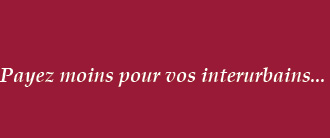 Payez moins pour vos interurbains...